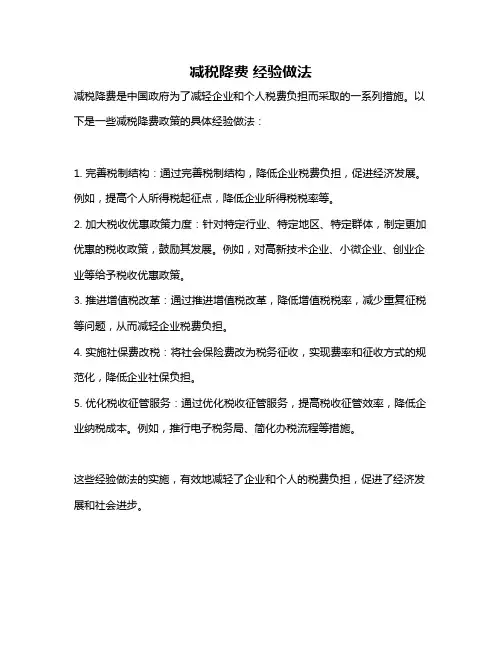 减税降费 经验做法

减税降费是中国政府为了减轻企业和个人税费负担而采取的一系列措施。以下是一些减税降费政策的具体经验做法：

1. 完善税制结构：通过完善税制结构，降低企业税费负担，促进经济发展。例如，提高个人所得税起征点，降低企业所得税税率等。

2. 加大税收优惠政策力度：针对特定行业、特定地区、特定群体，制定更加优惠的税收政策，鼓励其发展。例如，对高新技术企业、小微企业、创业企业等给予税收优惠政策。

3. 推进增值税改革：通过推进增值税改革，降低增值税税率，减少重复征税等问题，从而减轻企业税费负担。

4. 实施社保费改税：将社会保险费改为税务征收，实现费率和征收方式的规范化，降低企业社保负担。

5. 优化税收征管服务：通过优化税收征管服务，提高税收征管效率，降低企业纳税成本。例如，推行电子税务局、简化办税流程等措施。

这些经验做法的实施，有效地减轻了企业和个人的税费负担，促进了经济发展和社会进步。